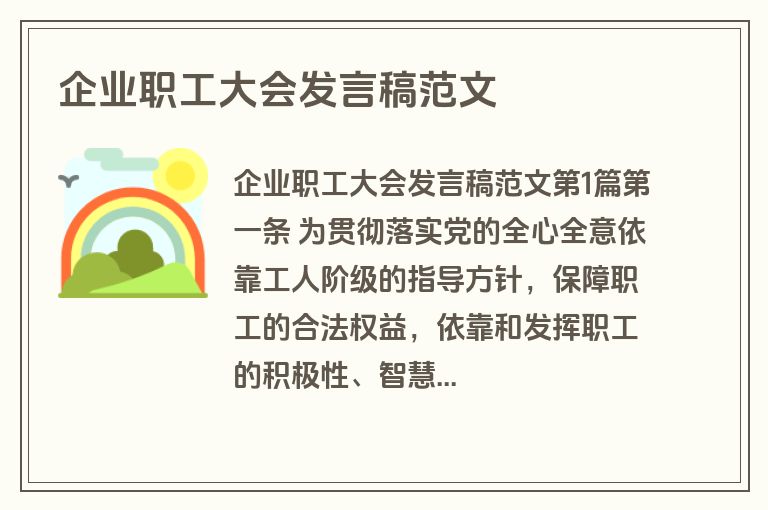 企业职工大会发言稿范文

企业职工大会发言稿范文第1篇第一条 为贯彻落实党的全心全意依靠工人阶级的指导方针，保障职工的合法权益，依靠和发挥职工的积极性、智慧...